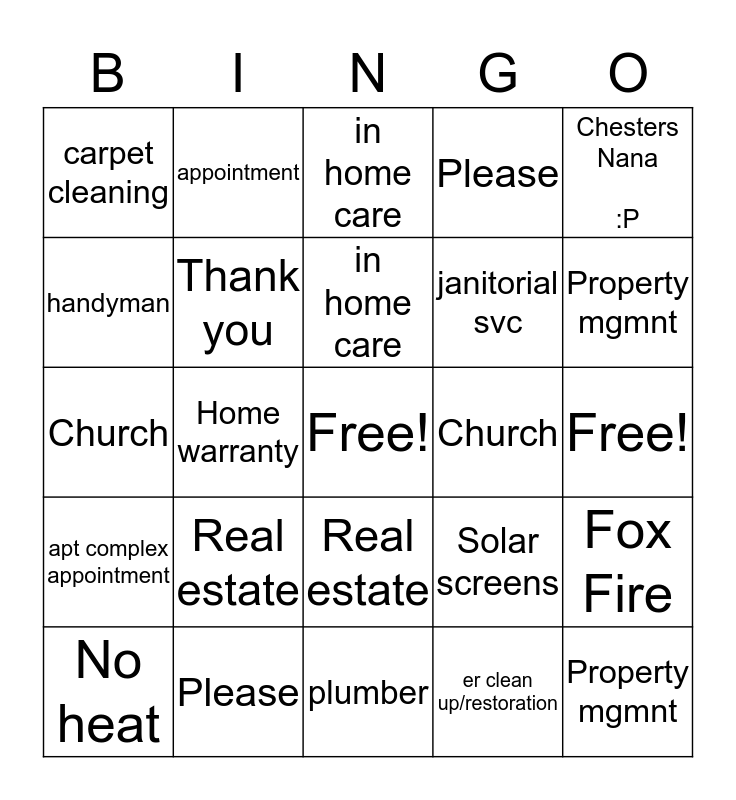 | B | I | N | G | O |
|---|---|---|---|---|
| carpet cleaning | appointment | in home care | Please | Chesters Nana :P |
| handyman | Thank you | in home care | janitorial svc | Property mgmnt |
| Church | Home warranty | Free! | Church | Free! |
| apt complex appointment | Real estate | Real estate | Solar screens | Fox Fire |
| No heat | Please | plumber | er clean up/restoration | Property mgmnt |